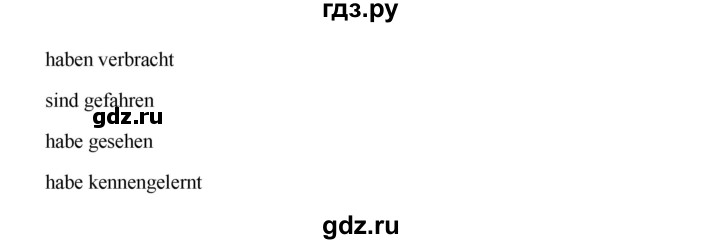 гдз.ру

haben verbracht

sind gefahren

gdz.ru

habe gesehen

habe kennengelernt

gdz.ru